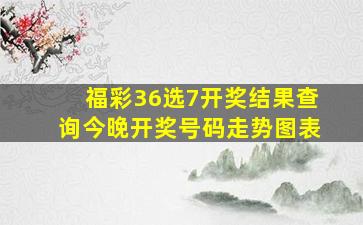 福彩36选7开奖结果查询今晚开奖号码走势图表